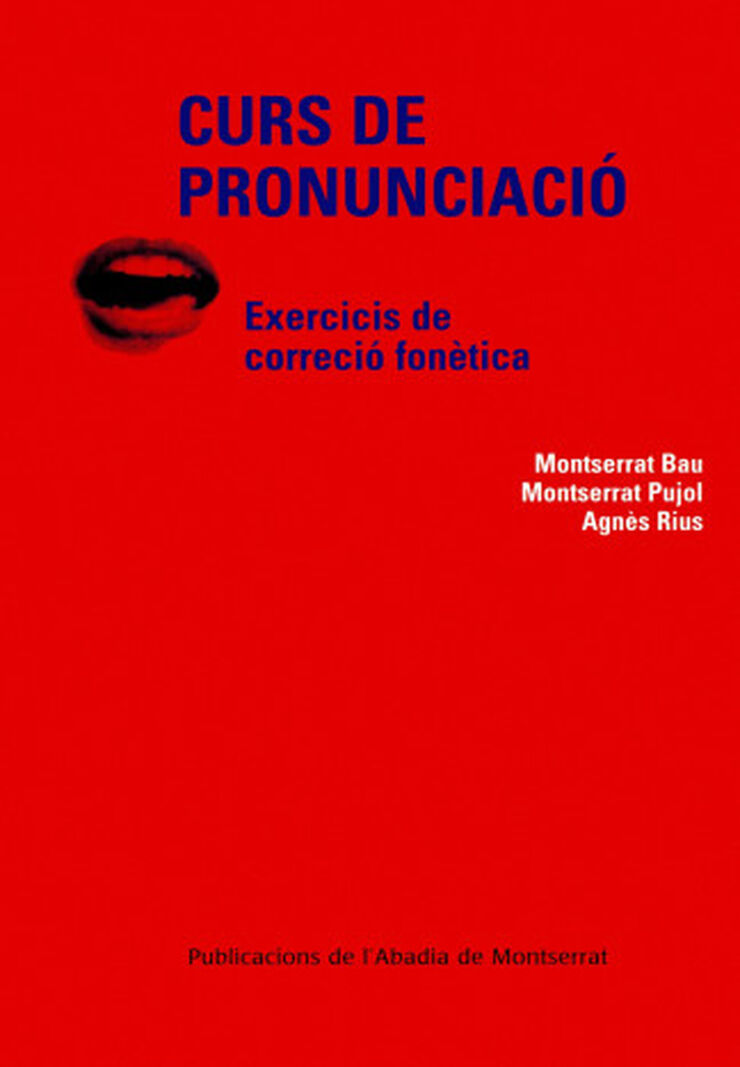 CURS DE PRONUNCIACIÓ

Exercicis de correció fonètica

Montserrat Bau
Montserrat Pujol
Agnès Rius

Publicacions de l'Abadia de Montserrat